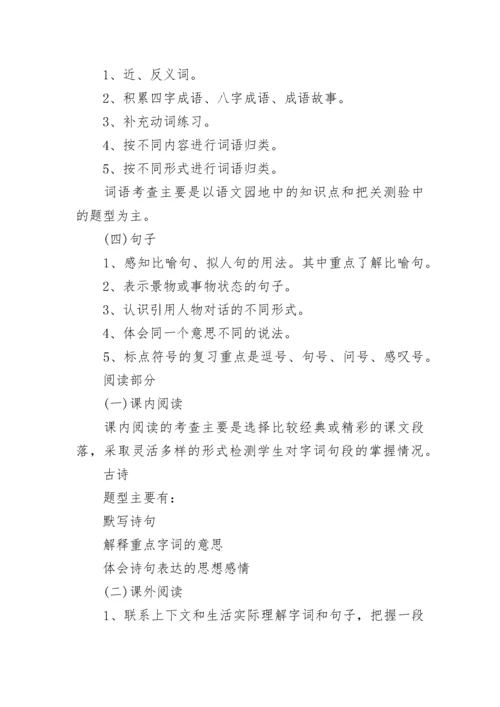 1、近、反义词。

2、积累四字成语、八字成语、成语故事。

3、补充动词练习。

4、按不同内容进行词语归类。

5、按不同形式进行词语归类。

词语考查主要是以语文园地中的知识点和把关测验中的题型为主。

(四)句子

1、感知比喻句、拟人句的用法。其中重点了解比喻句。

2、表示景物或事物状态的句子。

3、认识引用人物对话的不同形式。

4、体会同一个意思不同的说法。

5、标点符号的复习重点是逗号、句号、问号、感叹号。

阅读部分

(一)课内阅读

课内阅读的考查主要是选择比较经典或精彩的课文段落，采取灵活多样的形式检测学生对字词句段的掌握情况。

古诗

题型主要有：

默写诗句

解释重点字词的意思

体会诗句表达的思想感情

(二)课外阅读

1、联系上下文和生活实际理解字词和句子，把握一段